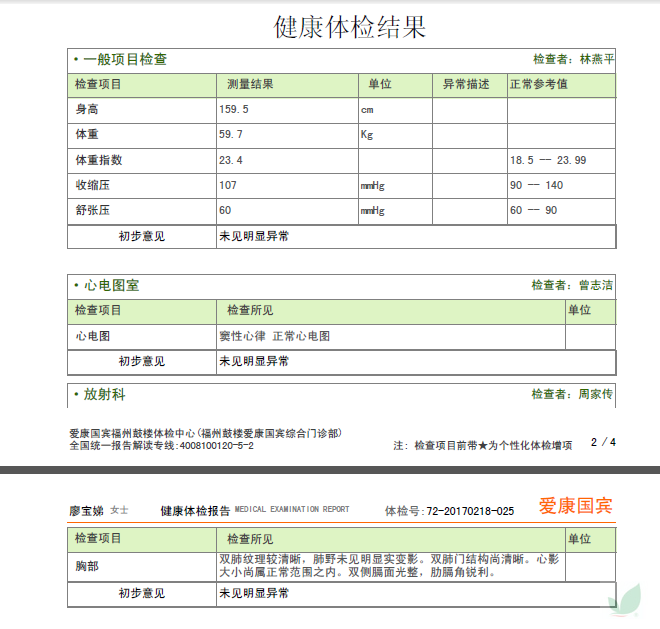 健康体检结果

• 一般项目检查 检查者：林燕平

| 检查项目 | 测量结果 | 单位 | 异常描述 | 正常参考值 |
|---|---|---|---|---|
| 身高 | 159.5 | cm | | |
| 体重 | 59.7 | Kg | | |
| 体重指数 | 23.4 | | | 18.5 -- 23.99 |
| 收缩压 | 107 | mmHg | | 90 -- 140 |
| 舒张压 | 60 | mmHg | | 60 -- 90 |
| 初步意见 | 未见明显异常 | | | |

• 心电图室 检查者：曾志洁

| 检查项目 | 检查所见 | 单位 |
|---|---|---|
| 心电图 | 窦性心律 正常心电图 | |
| 初步意见 | 未见明显异常 | |

• 放射科 检查者：周家传

爱康国宾福州鼓楼体检中心(福州鼓楼爱康国宾综合门诊部)
全国统一报告解读专线:4008100120-5-2

注：检查项目前带★为个性化体检增项 2 / 4

廖宝娣 女士 健康体检报告 MEDICAL EXAMINATION REPORT 体检号:72-20170218-025 爱康国宾

| 检查项目 | 检查所见 | 单位 |
|---|---|---|
| 胸部 | 双肺纹理较清晰，肺野未见明显实变影。双肺门结构尚清晰。心影大小尚属正常范围之内。双侧膈面光整，肋膈角锐利。 | |
| 初步意见 | 未见明显异常 | |